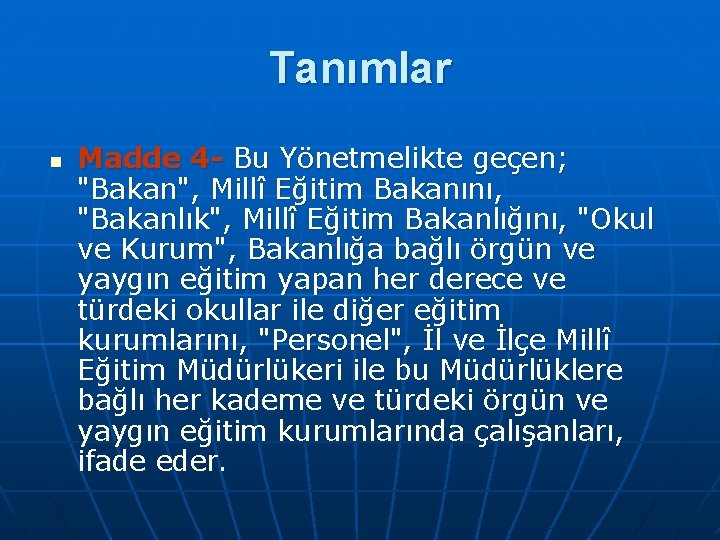 Tanımlar

Madde 4- Bu Yönetmelikte geçen; "Bakan", Millî Eğitim Bakanını, "Bakanlık", Millî Eğitim Bakanlığını, "Okul ve Kurum", Bakanlığa bağlı örgün ve yaygın eğitim yapan her derece ve türdeki okullar ile diğer eğitim kurumlarını, "Personel", İl ve İlçe Millî Eğitim Müdürlükeri ile bu Müdürlüklere bağlı her kademe ve türdeki örgün ve yaygın eğitim kurumlarında çalışanları, ifade eder.